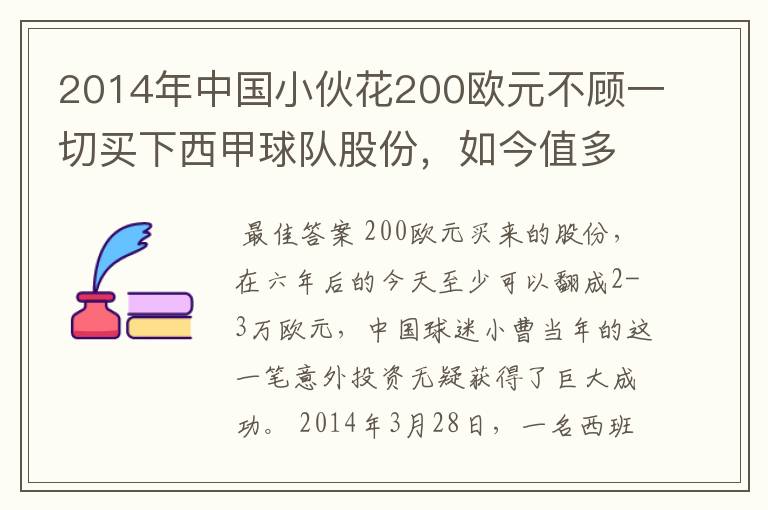 2014年中国小伙花200欧元不顾一切买下西甲球队股份，如今值多

最佳答案 200欧元买来的股份，在六年后的今天至少可以翻成2-3万欧元，中国球迷小曹当年的这一笔意外投资无疑获得了巨大成功。2014年3月28日，一名西班